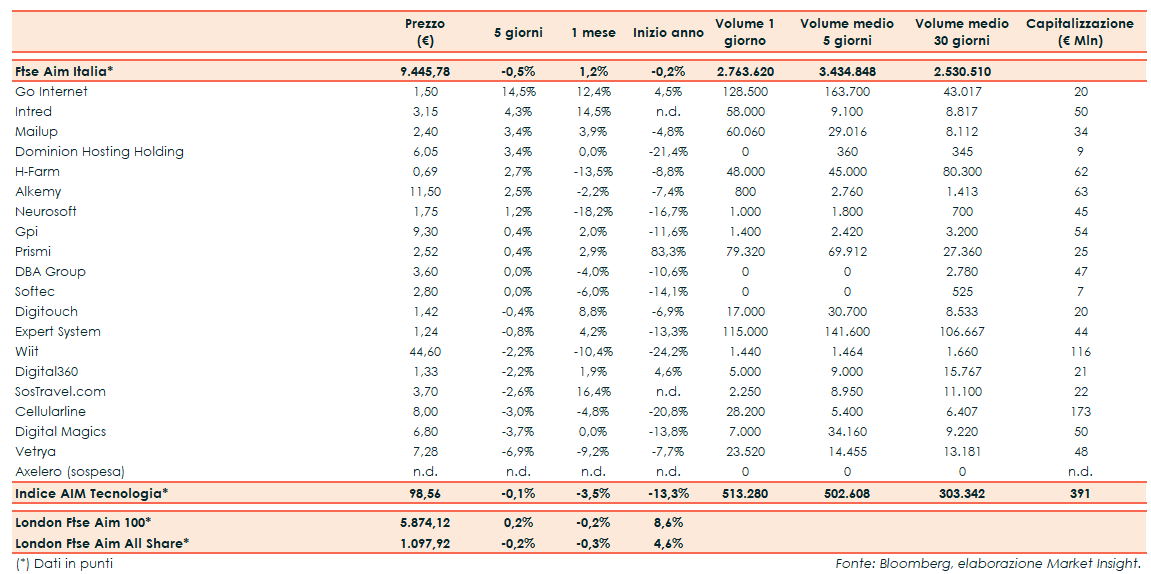 | | Prezzo (€) | 5 giorni | 1 mese | Inizio anno | Volume 1 giorno | Volume medio 5 giorni | Volume medio 30 giorni | Capitalizzazione (€ Mln) |
|---|---|---|---|---|---|---|---|---|
| Ftse Aim Italia* | 9.445,78 | -0,5% | 1,2% | -0,2% | 2.763.620 | 3.434.848 | 2.530.510 | |
| Go Internet | 1,50 | 14,5% | 12,4% | 4,5% | 128.500 | 163.700 | 43.017 | 20 |
| Intred | 3,15 | 4,3% | 14,5% | n.d. | 58.000 | 9.100 | 8.817 | 50 |
| Mailup | 2,40 | 3,4% | 3,9% | -4,8% | 60.060 | 29.016 | 8.112 | 34 |
| Dominion Hosting Holding | 6,05 | 3,4% | 0,0% | -21,4% | 0 | 360 | 345 | 9 |
| H-Farm | 0,69 | 2,7% | -13,5% | -8,8% | 48.000 | 45.000 | 80.300 | 62 |
| Alkemy | 11,50 | 2,5% | -2,2% | -7,4% | 800 | 2.760 | 1.413 | 63 |
| Neurosoft | 1,75 | 1,2% | -18,2% | -16,7% | 1.000 | 1.800 | 700 | 45 |
| Gpi | 9,30 | 0,4% | 2,0% | -11,6% | 1.400 | 2.420 | 3.200 | 54 |
| Prismi | 2,52 | 0,4% | 2,9% | 83,3% | 79.320 | 69.912 | 27.360 | 25 |
| DBA Group | 3,60 | 0,0% | -4,0% | -10,6% | 0 | 0 | 2.780 | 47 |
| Softec | 2,80 | 0,0% | -6,0% | -14,1% | 0 | 0 | 525 | 7 |
| Digitouch | 1,42 | -0,4% | 8,8% | -6,9% | 17.000 | 30.700 | 8.533 | 20 |
| Expert System | 1,24 | -0,8% | 4,2% | -13,3% | 115.000 | 141.600 | 106.667 | 44 |
| Wiit | 44,60 | -2,2% | -10,4% | -24,2% | 1.440 | 1.464 | 1.660 | 116 |
| Digital360 | 1,33 | -2,2% | 1,9% | 4,6% | 5.000 | 9.000 | 15.767 | 21 |
| SosTravel.com | 3,70 | -2,6% | 16,4% | n.d. | 2.250 | 8.950 | 11.100 | 22 |
| Cellularline | 8,00 | -3,0% | -4,8% | -20,8% | 28.200 | 5.400 | 6.407 | 173 |
| Digital Magics | 6,80 | -3,7% | 0,0% | -13,8% | 7.000 | 34.160 | 9.220 | 50 |
| Vetrya | 7,28 | -6,9% | -9,2% | -7,7% | 23.520 | 14.455 | 13.181 | 48 |
| Axelero (sospesa) | n.d. | n.d. | n.d. | n.d. | 0 | 0 | 0 | n.d. |
| Indice AIM Tecnologia* | 98,56 | -0,1% | -3,5% | -13,3% | 513.280 | 502.608 | 303.342 | 391 |
| London Ftse Aim 100* | 5.874,12 | 0,2% | -0,2% | 8,6% | | | | |
| London Ftse Aim All Share* | 1.097,92 | -0,2% | -0,3% | 4,6% | | | | |

(*) Dati in punti

Fonte: Bloomberg, elaborazione Market Insight.